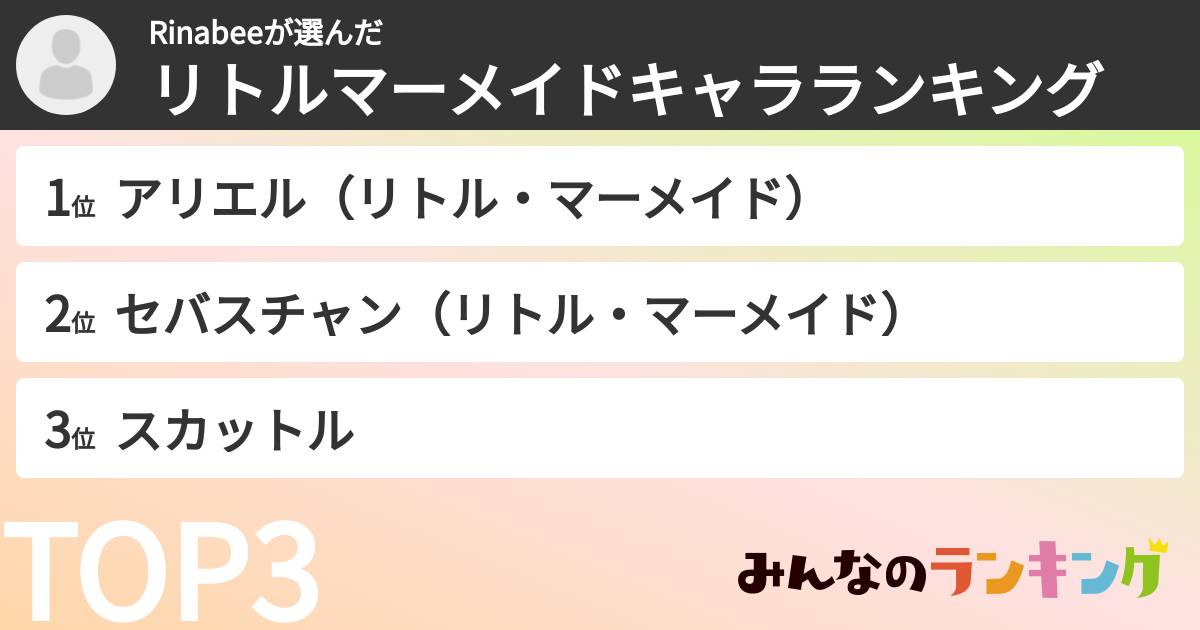 Rinabeeが選んだ
リトルマーメイドキャラランキング

1位 アリエル（リトル・マーメイド）

2位 セバスチャン（リトル・マーメイド）

3位 スカットル

TOP3

みんなのランキング